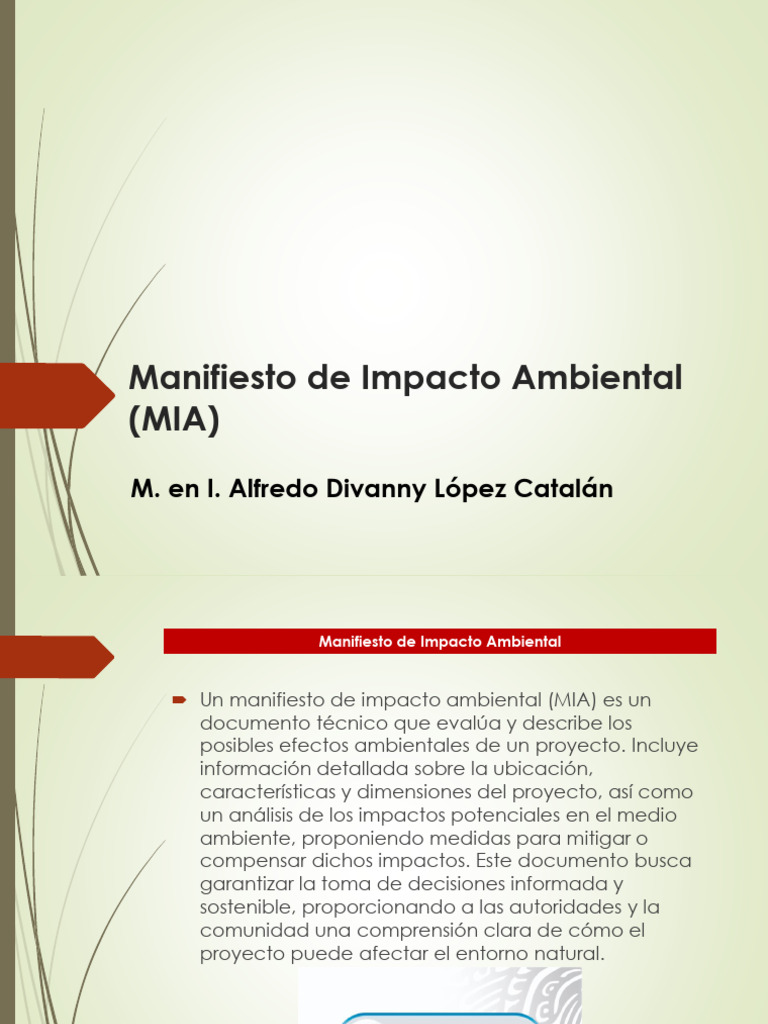 Manifiesto de Impacto Ambiental (MIA)

M. en I. Alfredo Divanny López Catalán

Manifiesto de Impacto Ambiental

Un manifiesto de impacto ambiental (MIA) es un documento técnico que evalúa y describe los posibles efectos ambientales de un proyecto. Incluye información detallada sobre la ubicación, características y dimensiones del proyecto, así como un análisis de los impactos potenciales en el medio ambiente, proponiendo medidas para mitigar o compensar dichos impactos. Este documento busca garantizar la toma de decisiones informada y sostenible, proporcionando a las autoridades y la comunidad una comprensión clara de cómo el proyecto puede afectar el entorno natural.